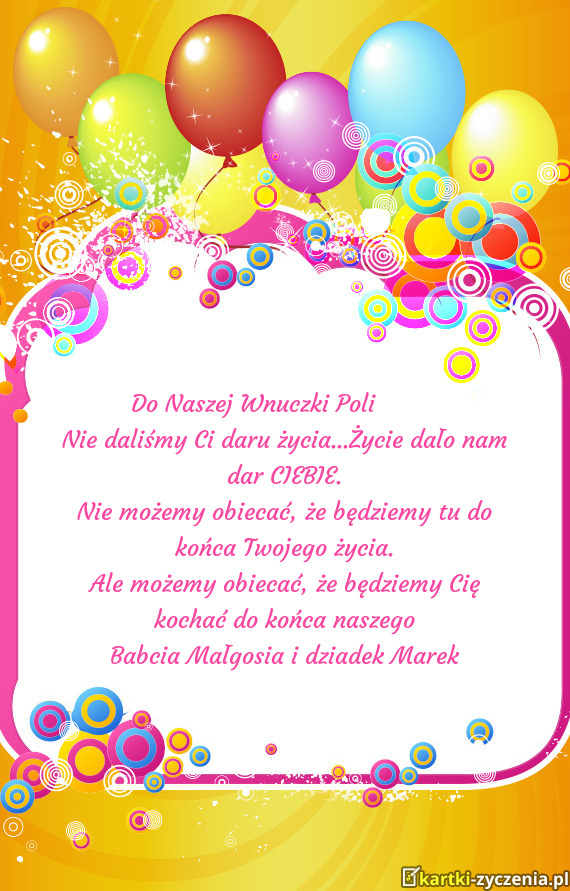 Do Naszej Wnuczki Poli

Nie daliśmy Ci daru życia...Życie dało nam dar CIEBIE.

Nie możemy obiecać, że będziemy tu do końca Twojego życia.

Ale możemy obiecać, że będziemy Cię kochać do końca naszego

Babcia Małgosia i dziadek Marek

kartki-zyczenia.pl